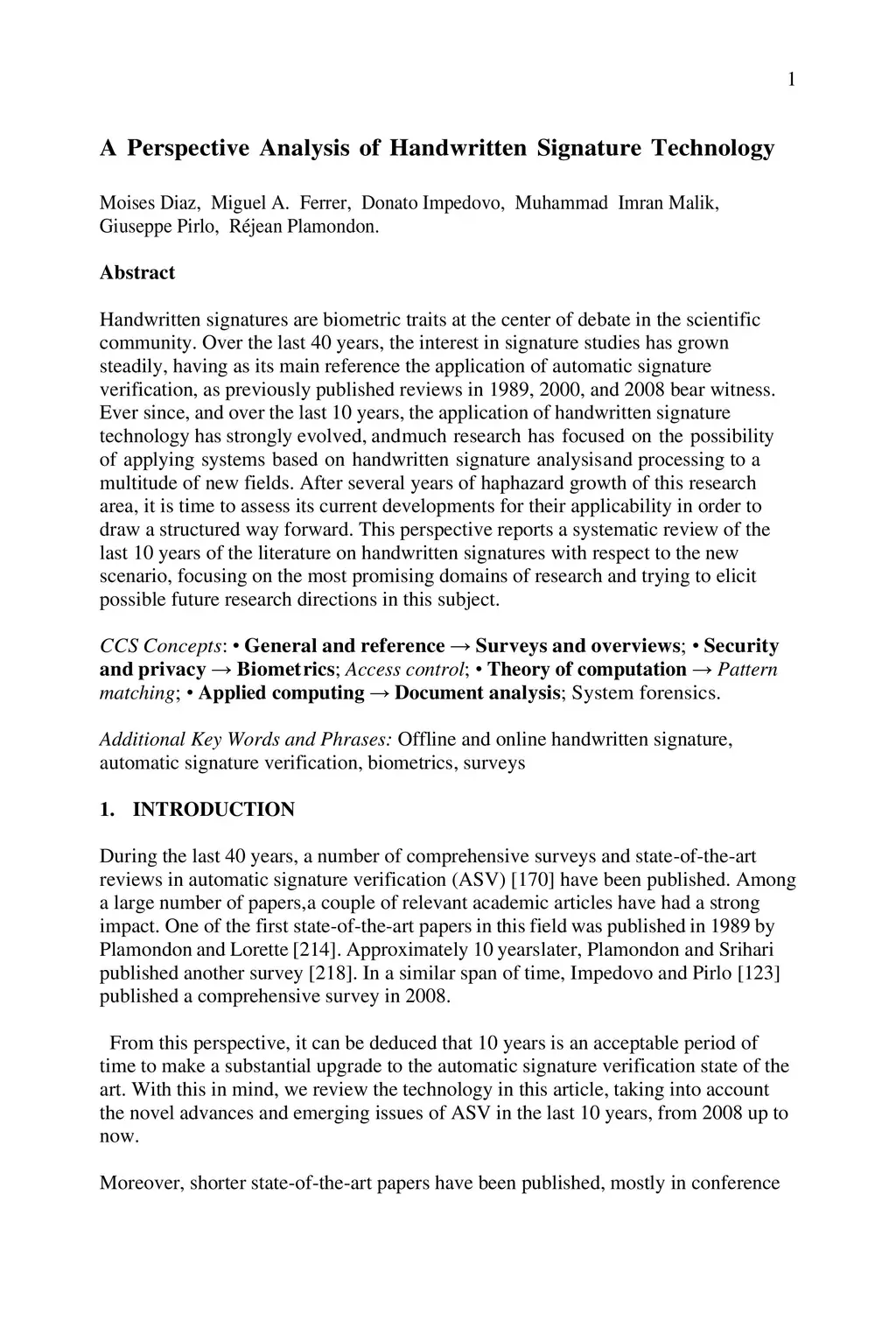 1

A Perspective Analysis of Handwritten Signature Technology

Moises Diaz, Miguel A. Ferrer, Donato Impedovo, Muhammad Imran Malik, Giuseppe Pirlo, Réjean Plamondon.

Abstract

Handwritten signatures are biometric traits at the center of debate in the scientific community. Over the last 40 years, the interest in signature studies has grown steadily, having as its main reference the application of automatic signature verification, as previously published reviews in 1989, 2000, and 2008 bear witness. Ever since, and over the last 10 years, the application of handwritten signature technology has strongly evolved, andmuch research has focused on the possibility of applying systems based on handwritten signature analysisand processing to a multitude of new fields. After several years of haphazard growth of this research area, it is time to assess its current developments for their applicability in order to draw a structured way forward. This perspective reports a systematic review of the last 10 years of the literature on handwritten signatures with respect to the new scenario, focusing on the most promising domains of research and trying to elicit possible future research directions in this subject.

CCS Concepts: • General and reference → Surveys and overviews; • Security and privacy → Biometrics; Access control; • Theory of computation → Pattern matching; • Applied computing → Document analysis; System forensics.

Additional Key Words and Phrases: Offline and online handwritten signature, automatic signature verification, biometrics, surveys

1. INTRODUCTION

During the last 40 years, a number of comprehensive surveys and state-of-the-art reviews in automatic signature verification (ASV) [170] have been published. Among a large number of papers,a couple of relevant academic articles have had a strong impact. One of the first state-of-the-art papers in this field was published in 1989 by Plamondon and Lorette [214]. Approximately 10 yearslater, Plamondon and Srihari published another survey [218]. In a similar span of time, Impedovo and Pirlo [123] published a comprehensive survey in 2008.

From this perspective, it can be deduced that 10 years is an acceptable period of time to make a substantial upgrade to the automatic signature verification state of the art. With this in mind, we review the technology in this article, taking into account the novel advances and emerging issues of ASV in the last 10 years, from 2008 up to now.

Moreover, shorter state-of-the-art papers have been published, mostly in conference